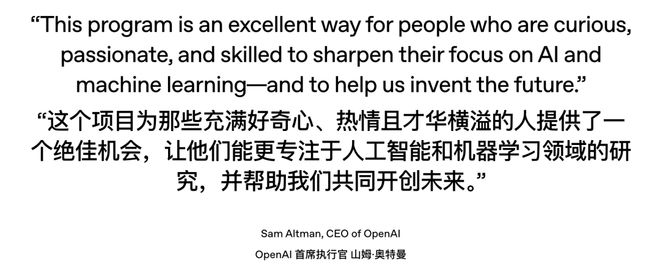 “This program is an excellent way for people who are curious, passionate, and skilled to sharpen their focus on AI and machine learning—and to help us invent the future.”

“这个项目为那些充满好奇心、热情且才华横溢的人提供了一个绝佳机会，让他们能更专注于人工智能和机器学习领域的研究，并帮助我们共同开创未来。”

Sam Altman, CEO of OpenAI

OpenAI 首席执行官 山姆·奥特曼